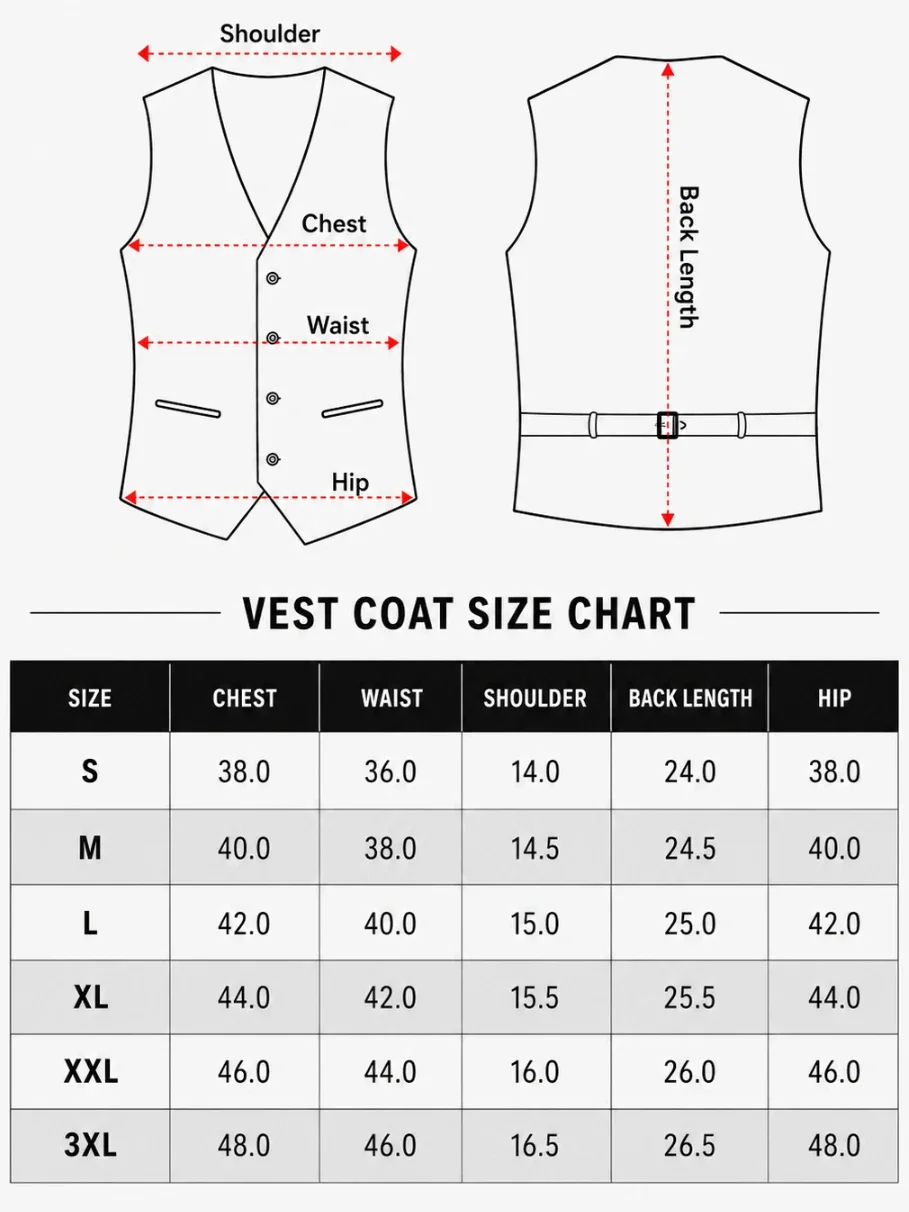 Shoulder

Chest

Waist

Hip

Back Length

VEST COAT SIZE CHART

| SIZE | CHEST | WAIST | SHOULDER | BACK LENGTH | HIP |
|---|---|---|---|---|---|
| S | 38.0 | 36.0 | 14.0 | 24.0 | 38.0 |
| M | 40.0 | 38.0 | 14.5 | 24.5 | 40.0 |
| L | 42.0 | 40.0 | 15.0 | 25.0 | 42.0 |
| XL | 44.0 | 42.0 | 15.5 | 25.5 | 44.0 |
| XXL | 46.0 | 44.0 | 16.0 | 26.0 | 46.0 |
| 3XL | 48.0 | 46.0 | 16.5 | 26.5 | 48.0 |